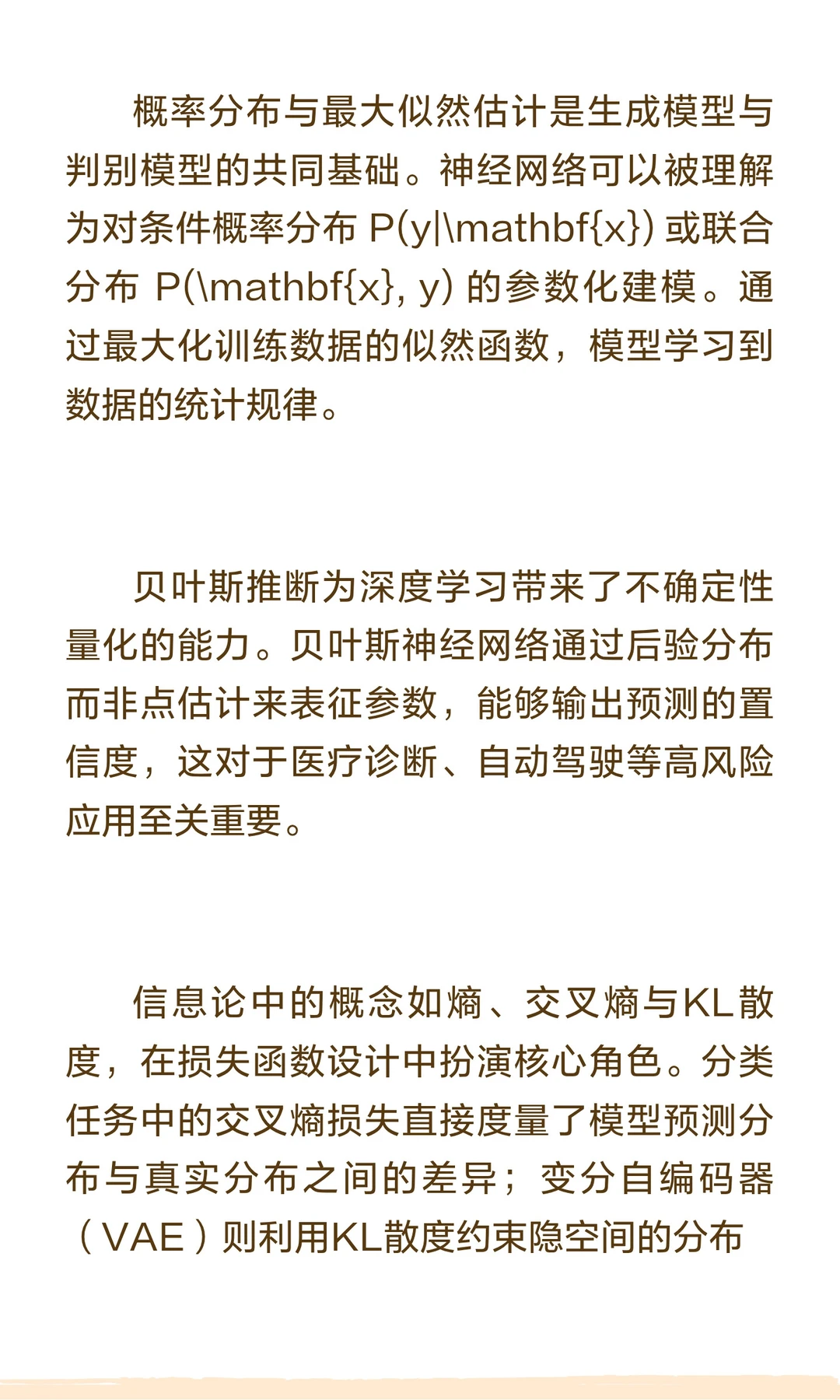 概率分布与最大似然估计是生成模型与判别模型的共同基础。神经网络可以被理解为对条件概率分布 P(y|\mathbf{x}) 或联合分布 P(\mathbf{x}, y) 的参数化建模。通过最大化训练数据的似然函数，模型学习到数据的统计规律。

贝叶斯推断为深度学习带来了不确定性量化的能力。贝叶斯神经网络通过后验分布而非点估计来表征参数，能够输出预测的置信度，这对于医疗诊断、自动驾驶等高风险应用至关重要。

信息论中的概念如熵、交叉熵与KL散度，在损失函数设计中扮演核心角色。分类任务中的交叉熵损失直接度量了模型预测分布与真实分布之间的差异；变分自编码器（VAE）则利用KL散度约束隐空间的分布